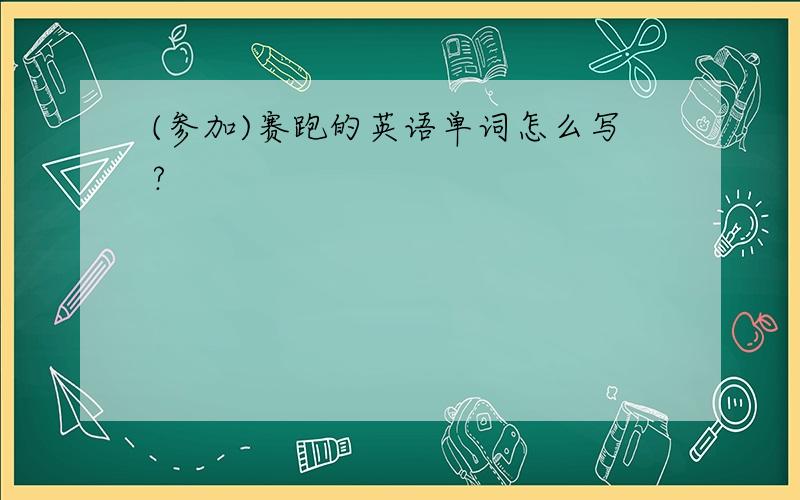 (参加)赛跑的英语单词怎么写?